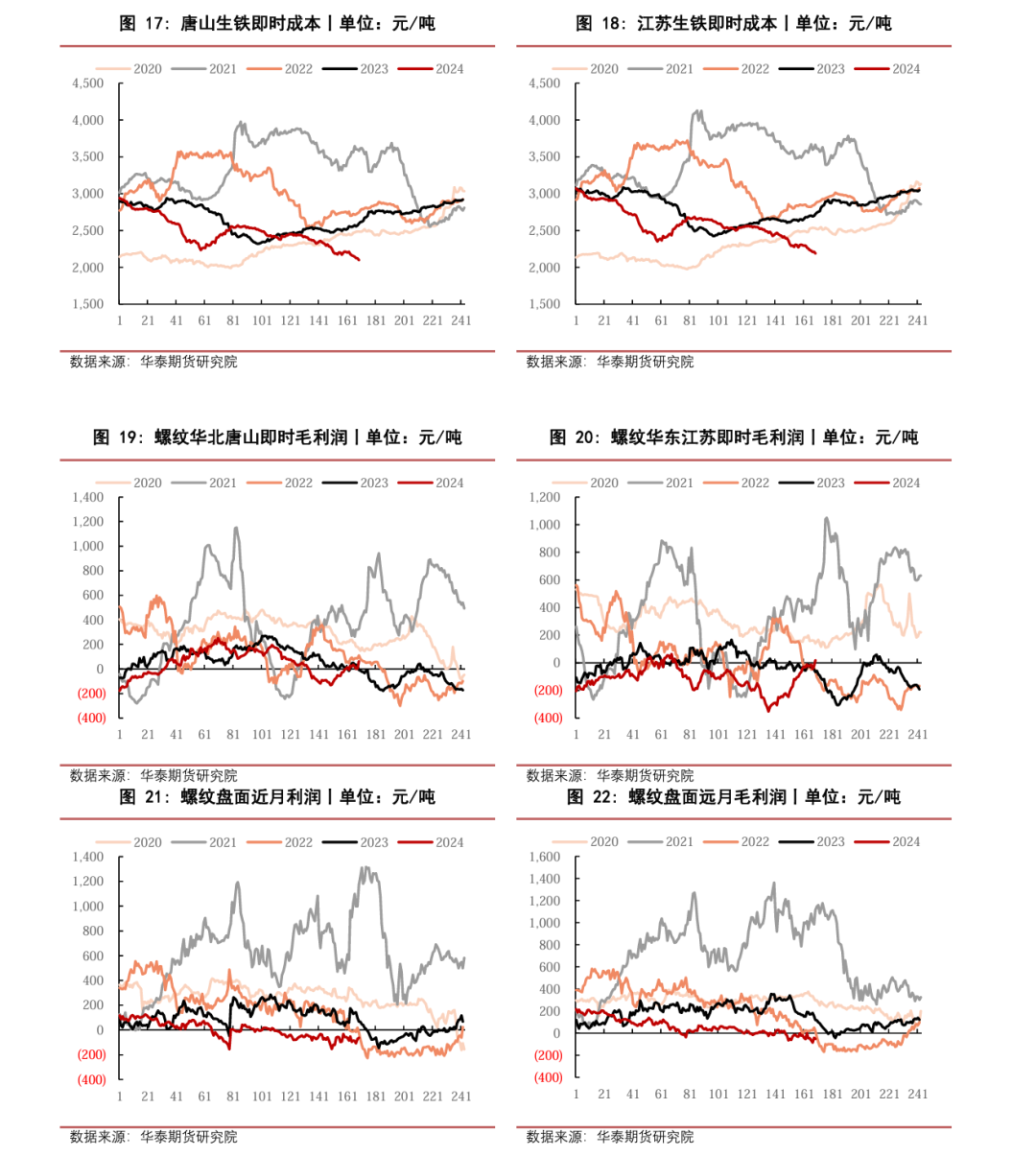 图 17：唐山生铁即时成本丨单位：元/吨

2020 2021 2022 2023 2024

4,500
4,000
3,500
3,000
2,500
2,000
1,500

1 21 41 61 81 101 121 141 161 181 201 221 241

数据来源：华泰期货研究院

图 18：江苏生铁即时成本丨单位：元/吨

2020 2021 2022 2023 2024

4,500
4,000
3,500
3,000
2,500
2,000
1,500

1 21 41 61 81 101 121 141 161 181 201 221 241

数据来源：华泰期货研究院

图 19：螺纹华北唐山即时毛利润丨单位：元/吨

2020 2021 2022 2023 2024

1,400
1,200
1,000
800
600
400
200
0
(200)
(400)

1 21 41 61 81 101 121 141 161 181 201 221 241

数据来源：华泰期货研究院

图 20：螺纹华东江苏即时毛利润丨单位：元/吨

2020 2021 2022 2023 2024

1,200
1,000
800
600
400
200
0
(200)
(400)

1 21 41 61 81 101 121 141 161 181 201 221 241

数据来源：华泰期货研究院

图 21：螺纹盘面近月利润丨单位：元/吨

2020 2021 2022 2023 2024

1,400
1,200
1,000
800
600
400
200
0
(200)
(400)

1 21 41 61 81 101 121 141 161 181 201 221 241

数据来源：华泰期货研究院

图 22：螺纹盘面远月毛利润丨单位：元/吨

2020 2021 2022 2023 2024

1,600
1,400
1,200
1,000
800
600
400
200
0
(200)
(400)

1 21 41 61 81 101 121 141 161 181 201 221 241

数据来源：华泰期货研究院